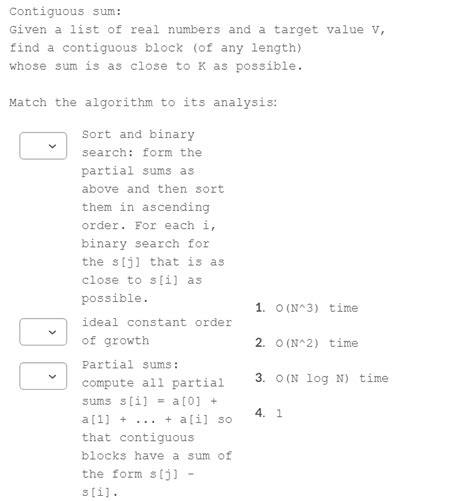 Contiguous sum:
Given a list of real numbers and a target value V, find a contiguous block (of any length) whose sum is as close to K as possible.

Match the algorithm to its analysis:

Sort and binary search: form the partial sums as above and then sort them in ascending order. For each i, binary search for the s[j] that is as close to s[i] as possible.

ideal constant order of growth

Partial sums: compute all partial sums s[i] = a[0] + a[1] + ... + a[i] so that contiguous blocks have a sum of the form s[j] - s[i].

1. O(N^3) time

2. O(N^2) time

3. O(N log N) time

4. 1